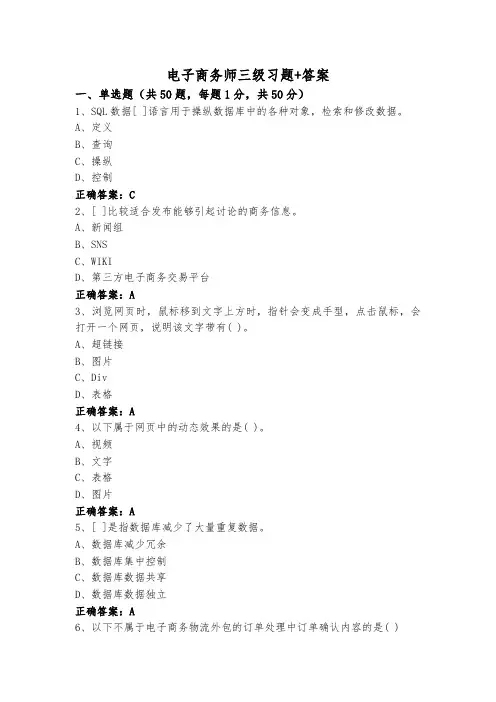 电子商务师三级习题+答案

一、单选题（共50题，每题1分，共50分）

1、SQL数据[ ]语言用于操纵数据库中的各种对象，检索和修改数据。

A、定义

B、查询

C、操纵

D、控制

正确答案：C

2、[ ]比较适合发布能够引起讨论的商务信息。

A、新闻组

B、SNS

C、WIKI

D、第三方电子商务交易平台

正确答案：A

3、浏览网页时，鼠标移到文字上方时，指针会变成手型，点击鼠标，会打开一个网页，说明该文字带有( )。

A、超链接

B、图片

C、Div

D、表格

正确答案：A

4、以下属于网页中的动态效果的是( )。

A、视频

B、文字

C、表格

D、图片

正确答案：A

5、[ ]是指数据库减少了大量重复数据。

A、数据库减少冗余

B、数据库集中控制

C、数据库数据共享

D、数据库数据独立

正确答案：A

6、以下不属于电子商务物流外包的订单处理中订单确认内容的是( )